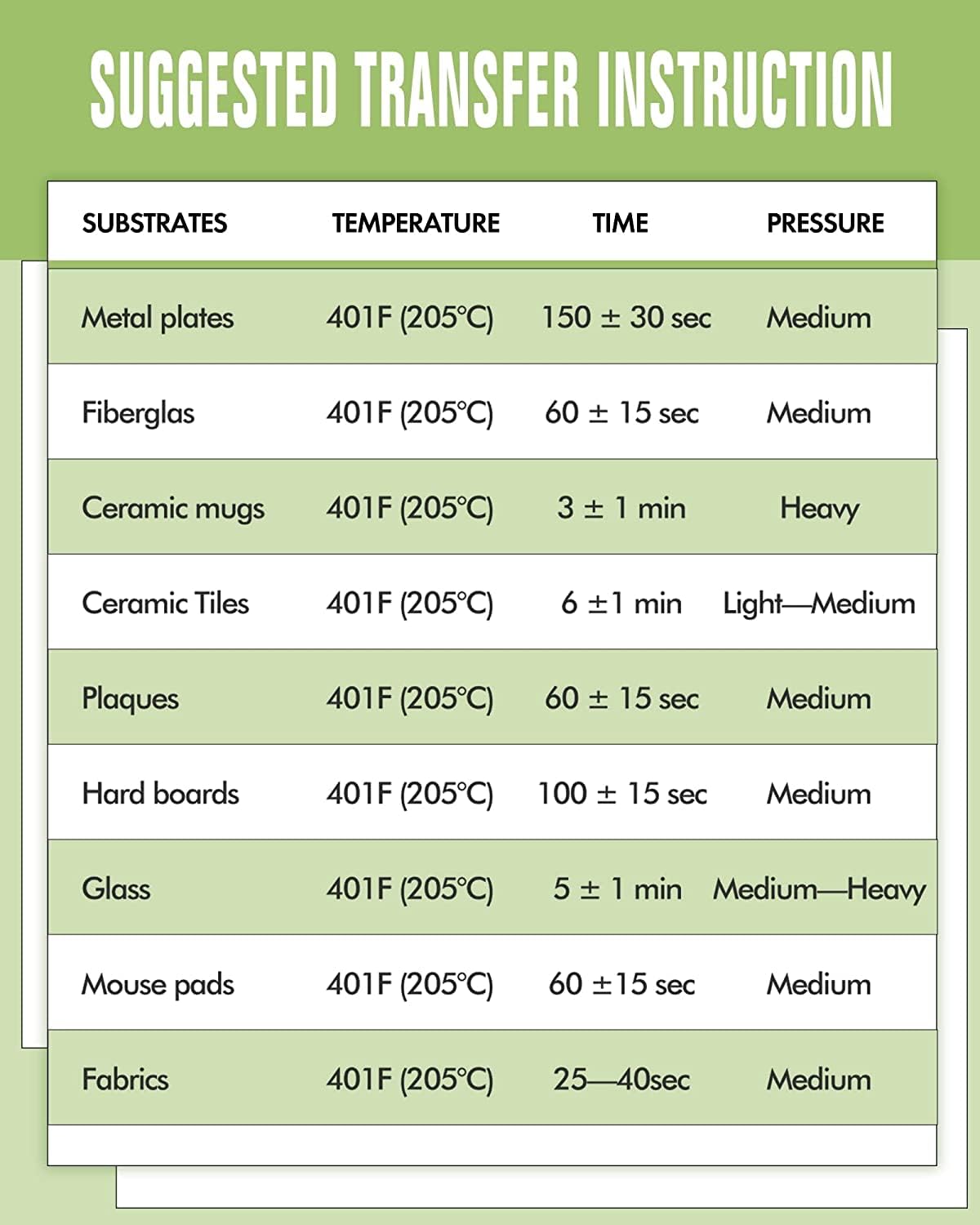 SUGGESTED TRANSFER INSTRUCTION

| SUBSTRATES | TEMPERATURE | TIME | PRESSURE |
|---|---|---|---|
| Metal plates | 401F (205°C) | 150 ± 30 sec | Medium |
| Fiberglas | 401F (205°C) | 60 ± 15 sec | Medium |
| Ceramic mugs | 401F (205°C) | 3 ± 1 min | Heavy |
| Ceramic Tiles | 401F (205°C) | 6 ±1 min | Light—Medium |
| Plaques | 401F (205°C) | 60 ± 15 sec | Medium |
| Hard boards | 401F (205°C) | 100 ± 15 sec | Medium |
| Glass | 401F (205°C) | 5 ± 1 min | Medium—Heavy |
| Mouse pads | 401F (205°C) | 60 ±15 sec | Medium |
| Fabrics | 401F (205°C) | 25—40sec | Medium |